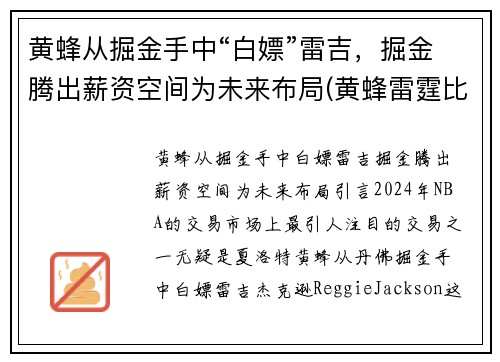 黄蜂从掘金手中“白嫖”雷吉，掘金腾出薪资空间为未来布局(黄蜂雷霆比

黄蜂从掘金手中白嫖雷吉掘金腾出薪资空间为未来布局引言2024年NBA的交易市场上最引人注目的交易之一无疑是夏洛特黄蜂从丹佛掘金手中白嫖雷吉杰克逊ReggieJackson这